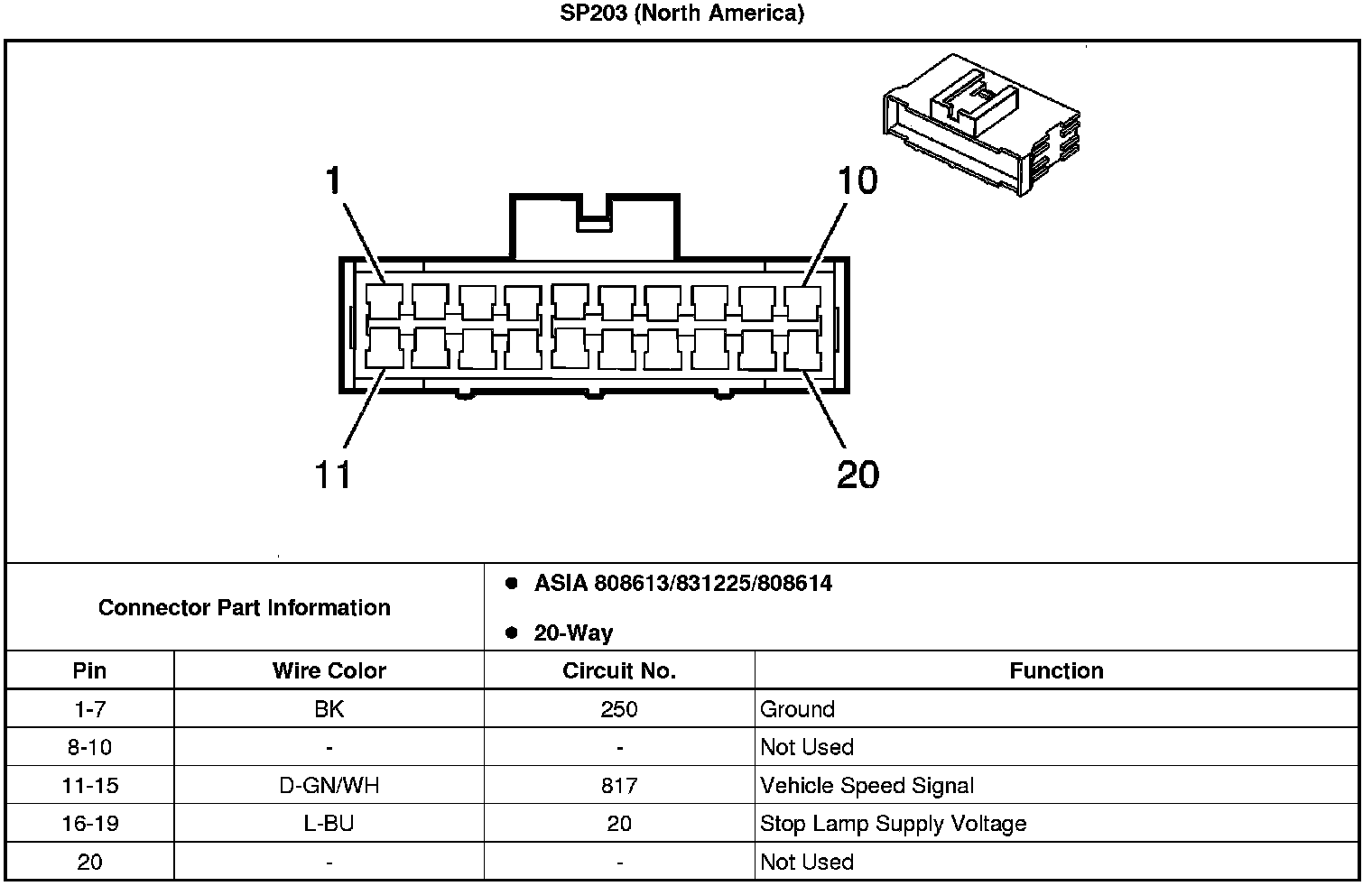 SP203 (North America)

1

10

11

20

Connector Part Information

● ASIA 808613/831225/808614

● 20-Way

| Pin | Wire Color | Circuit No. | Function |
|---|---|---|---|
| 1-7 | BK | 250 | Ground |
| 8-10 | - | - | Not Used |
| 11-15 | D-GN/WH | 817 | Vehicle Speed Signal |
| 16-19 | L-BU | 20 | Stop Lamp Supply Voltage |
| 20 | - | - | Not Used |